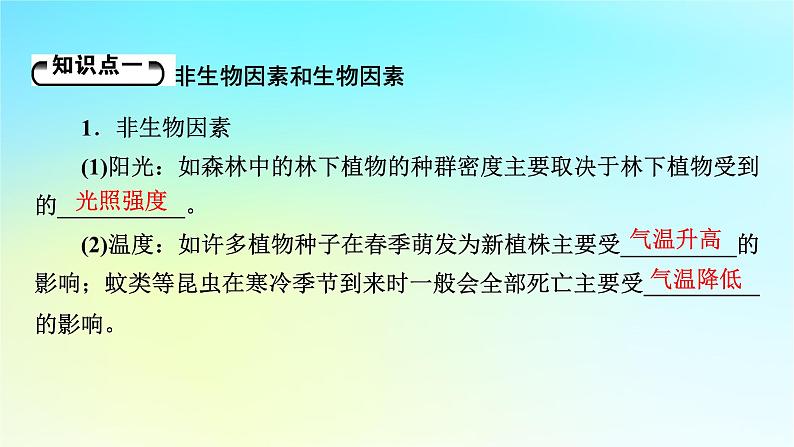 知识点一 非生物因素和生物因素

1．非生物因素

(1)阳光：如森林中的林下植物的种群密度主要取决于林下植物受到的光照强度。

(2)温度：如许多植物种子在春季萌发为新植株主要受气温升高的影响；蚊类等昆虫在寒冷季节到来时一般会全部死亡主要受气温降低的影响。